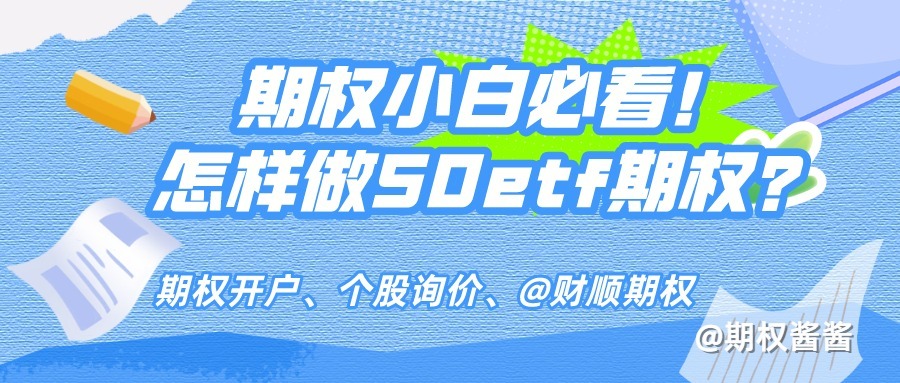 期权小白必看!
怎样做50etf期权?

期权开户、个股询价、@财顺期权

@期权酱酱